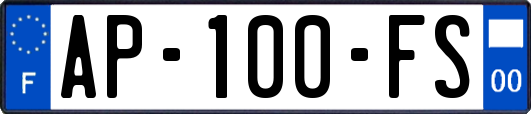 F
AP-100-FS
00